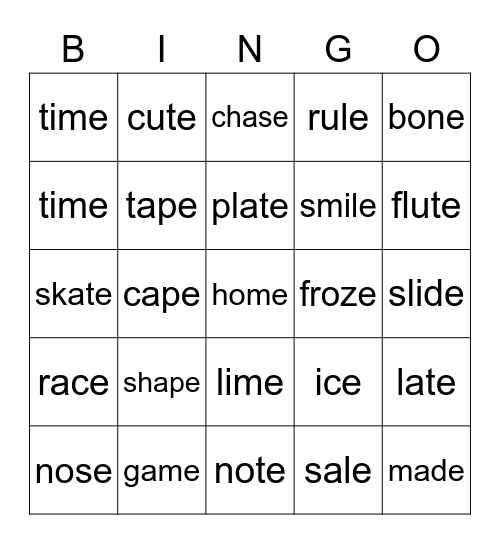 | B | I | N | G | O |
|---|---|---|---|---|
| time | cute | chase | rule | bone |
| time | tape | plate | smile | flute |
| skate | cape | home | froze | slide |
| race | shape | lime | ice | late |
| nose | game | note | sale | made |